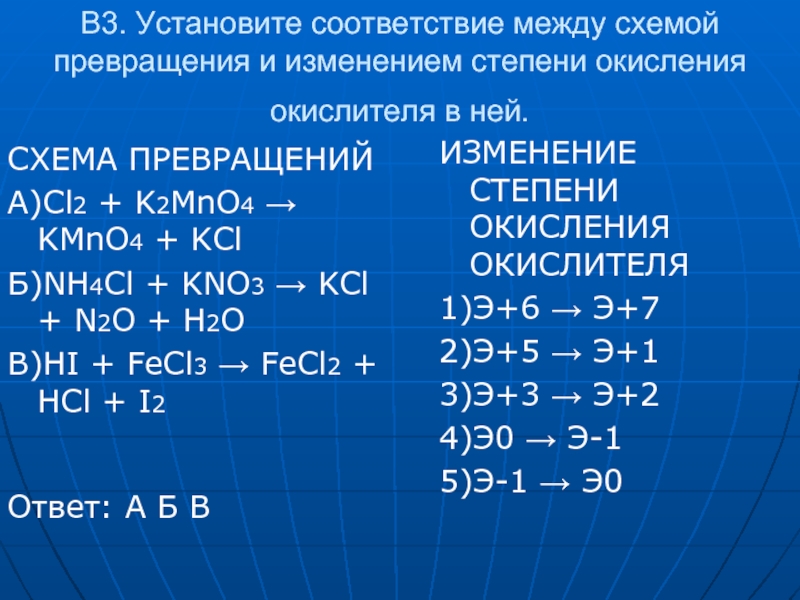 В3. Установите соответствие между схемой превращения и изменением степени окисления окислителя в ней.

СХЕМА ПРЕВРАЩЕНИЙ

А)$Cl_2 + K_2MnO_4 \rightarrow KMnO_4 + KCl$

Б)$NH_4Cl + KNO_3 \rightarrow KCl + N_2O + H_2O$

В)$HI + FeCl_3 \rightarrow FeCl_2 + HCl + I_2$

Ответ: А Б В

ИЗМЕНЕНИЕ СТЕПЕНИ ОКИСЛЕНИЯ ОКИСЛИТЕЛЯ

1)Э+6 → Э+7

2)Э+5 → Э+1

3)Э+3 → Э+2

4)Э0 → Э-1

5)Э-1 → Э0